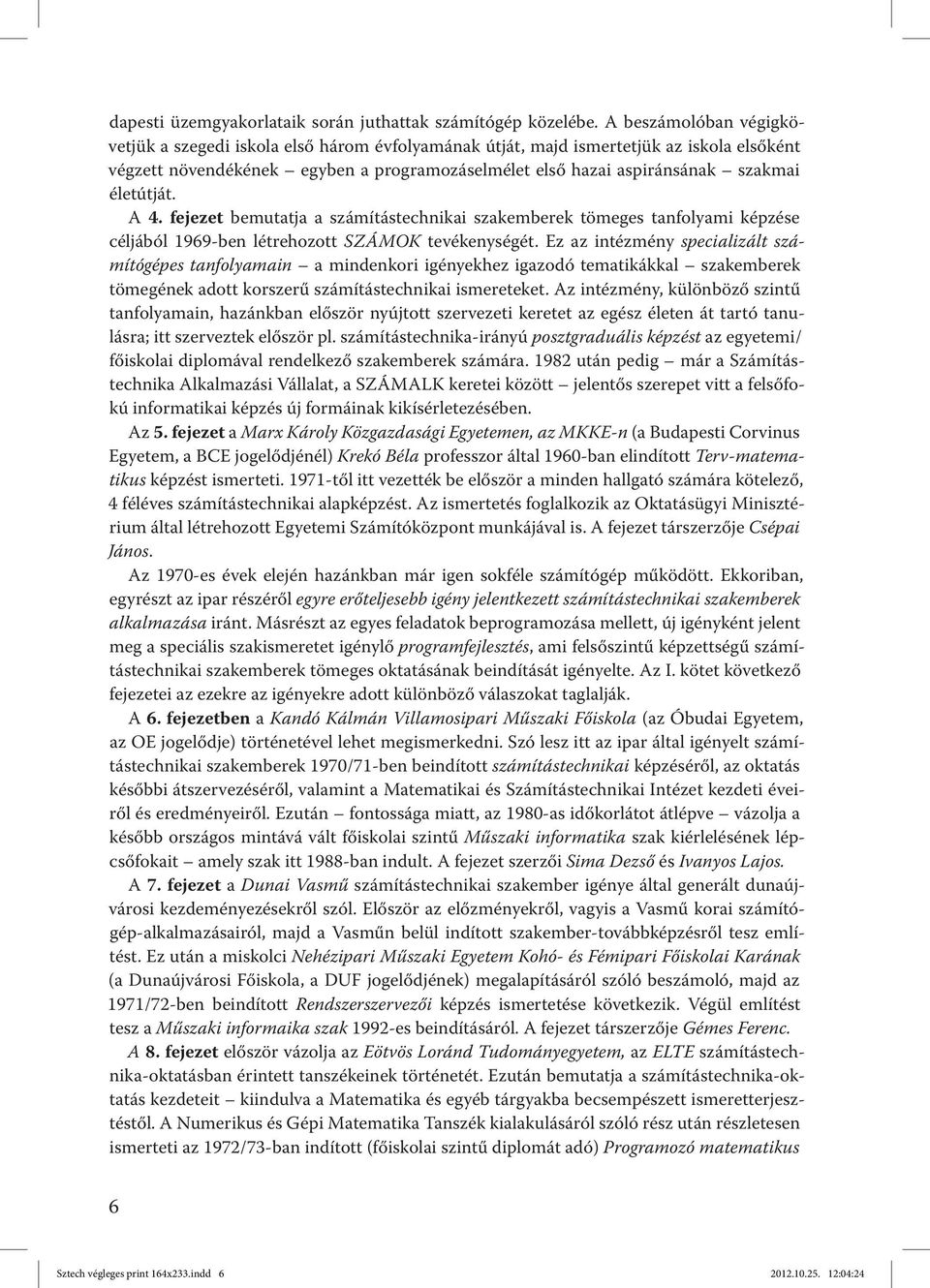 dapesti üzemgyakorlataik során juthattak számítógép közelébe. A beszámolóban végigkövetjük a szegedi iskola első három évfolyamának útját, majd ismertetjük az iskola elsőként végzett növendékének – egyben a programozáselmélet első hazai aspiránsának – szakmai életútját.

A 4. fejezet bemutatja a számítástechnikai szakemberek tömeges tanfolyami képzése céljából 1969-ben létrehozott SZÁMOK tevékenységét. Ez az intézmény specializált számítógépes tanfolyamain – a mindenkori igényekhez igazodó tematikákkal – szakemberek tömegének adott korszerű számítástechnikai ismereteket. Az intézmény, különböző szintű tanfolyamain, hazánkban először nyújtott szervezeti keretet az egész életen át tartó tanulásra; itt szerveztek először pl. számítástechnika-irányú posztgraduális képzést az egyetemi/főiskolai diplomával rendelkező szakemberek számára. 1982 után pedig – már a Számítástechnika Alkalmazási Vállalat, a SZÁMALK keretei között – jelentős szerepet vitt a felsőfokú informatikai képzés új formáinak kikísérletezésében.

Az 5. fejezet a Marx Károly Közgazdasági Egyetemen, az MKKE-n (a Budapesti Corvinus Egyetem, a BCE jogelődjénél) Krekó Béla professzor által 1960-ban elindított Terv-matematikus képzést ismerteti. 1971-től itt vezették be először a minden hallgató számára kötelező, 4 féléves számítástechnikai alapképzést. Az ismertetés foglalkozik az Oktatásügyi Minisztérium által létrehozott Egyetemi Számítóközpont munkájával is. A fejezet társzerzője Csépai János.

Az 1970-es évek elején hazánkban már igen sokféle számítógép működött. Ekkoriban, egyrészt az ipar részéről egyre erőteljesebb igény jelentkezett számítástechnikai szakemberek alkalmazása iránt. Másrészt az egyes feladatok beprogramozása mellett, új igényként jelent meg a speciális szakismeretet igénylő programfejlesztés, ami felsőszintű képzettségű számítástechnikai szakemberek tömeges oktatásának beindítását igényelte. Az I. kötet következő fejezetei az ezekre az igényekre adott különböző válaszokat taglalják.

A 6. fejezetben a Kandó Kálmán Villamosipari Műszaki Főiskola (az Óbudai Egyetem, az OE jogelődje) történetével lehet megismerkedni. Szó lesz itt az ipar által igényelt számítástechnikai szakemberek 1970/71-ben beindított számítástechnikai képzéséről, az oktatás későbbi átszervezéséről, valamint a Matematikai és Számítástechnikai Intézet kezdeti éveiről és eredményeiről. Ezután – fontossága miatt, az 1980-as időkorlátot átlépve – vázolja a később országos mintává vált főiskolai szintű Műszaki informatika szak kiérlelésének lépcsőfokait – amely szak itt 1988-ban indult. A fejezet szerzői Sima Dezső és Ivanyos Lajos.

A 7. fejezet a Dunai Vasmű számítástechnikai szakember igénye által generált dunaújvárosi kezdeményezésekről szól. Először az előzményekről, vagyis a Vasmű korai számítógép-alkalmazásairól, majd a Vasműn belül indított szakember-továbbképzésről tesz említést. Ez után a miskolci Nehézipari Műszaki Egyetem Kohó- és Fémipari Főiskolai Karának (a Dunaújvárosi Főiskola, a DUF jogelődjének) megalapításáról szóló beszámoló, majd az 1971/72-ben beindított Rendszerszervezői képzés ismertetése következik. Végül említést tesz a Műszaki informaika szak 1992-es beindításáról. A fejezet társzerzője Gémes Ferenc.

A 8. fejezet először vázolja az Eötvös Loránd Tudományegyetem, az ELTE számítástechnika-oktatásban érintett tanszékeinek történetét. Ezután bemutatja a számítástechnika-oktatás kezdeteit – kiindulva a Matematika és egyéb tárgyakba becsempészett ismeretterjesztéstől. A Numerikus és Gépi Matematika Tanszék kialakulásáról szóló rész után részletesen ismerteti az 1972/73-ban indított (főiskolai szintű diplomát adó) Programozó matematikus

6

Sztech végleges print 164x233.indd 6 2012.10.25. 12:04:24